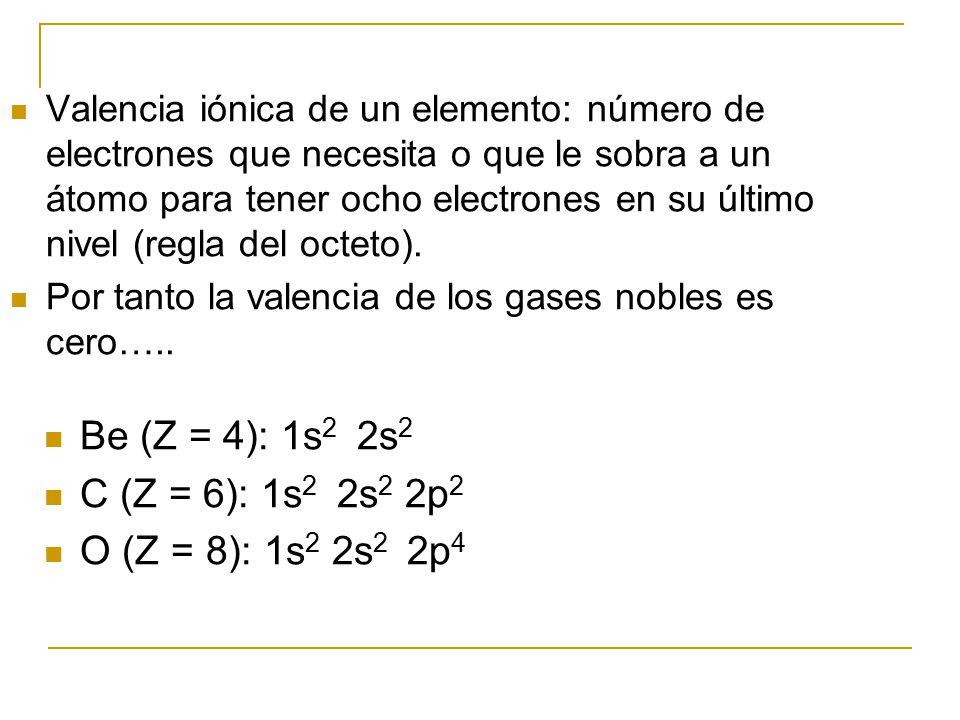 Valencia iónica de un elemento: número de electrones que necesita o que le sobra a un átomo para tener ocho electrones en su último nivel (regla del octeto).

Por tanto la valencia de los gases nobles es cero…..

Be (Z = 4): $1s^2$ $2s^2$

C (Z = 6): $1s^2$ $2s^2$ $2p^2$

O (Z = 8): $1s^2$ $2s^2$ $2p^4$